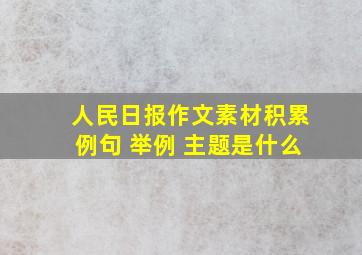 人民日报作文素材积累例句 举例 主题是什么